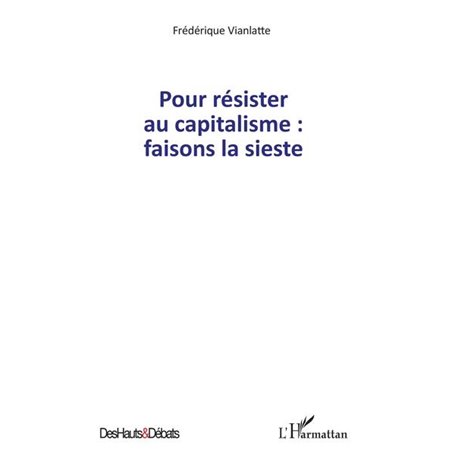 Frédérique Vianlatte

Pour résister au capitalisme : faisons la sieste

DesHauts&Débats

L'Harmattan